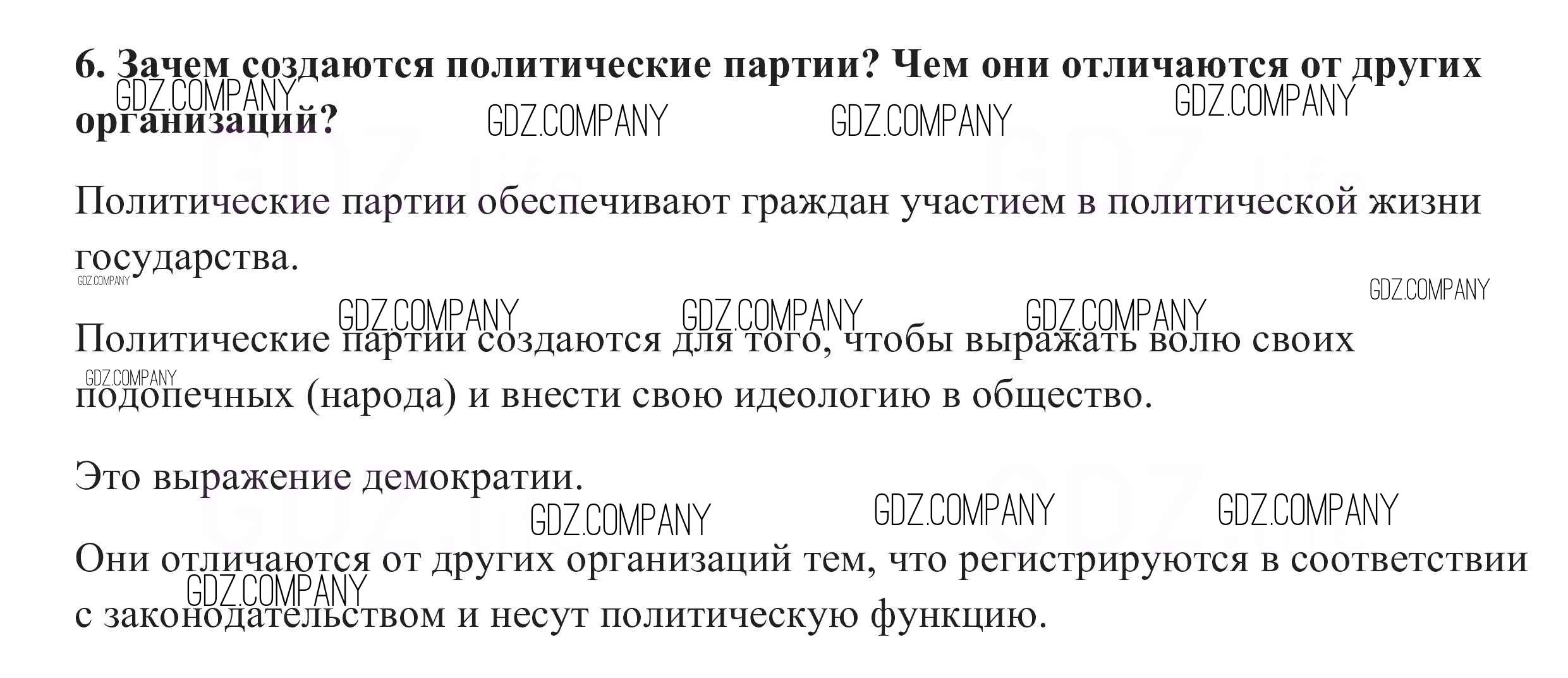 6. Зачем создаются политические партии? Чем они отличаются от других организаций?

Политические партии обеспечивают граждан участием в политической жизни государства.

Политические партии создаются для того, чтобы выражать волю своих подопечных (народа) и внести свою идеологию в общество.

Это выражение демократии.

Они отличаются от других организаций тем, что регистрируются в соответствии с законодательством и несут политическую функцию.

GDZ.COMPANY